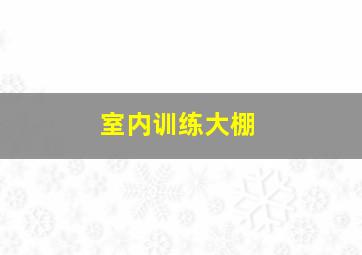 室内训练大棚